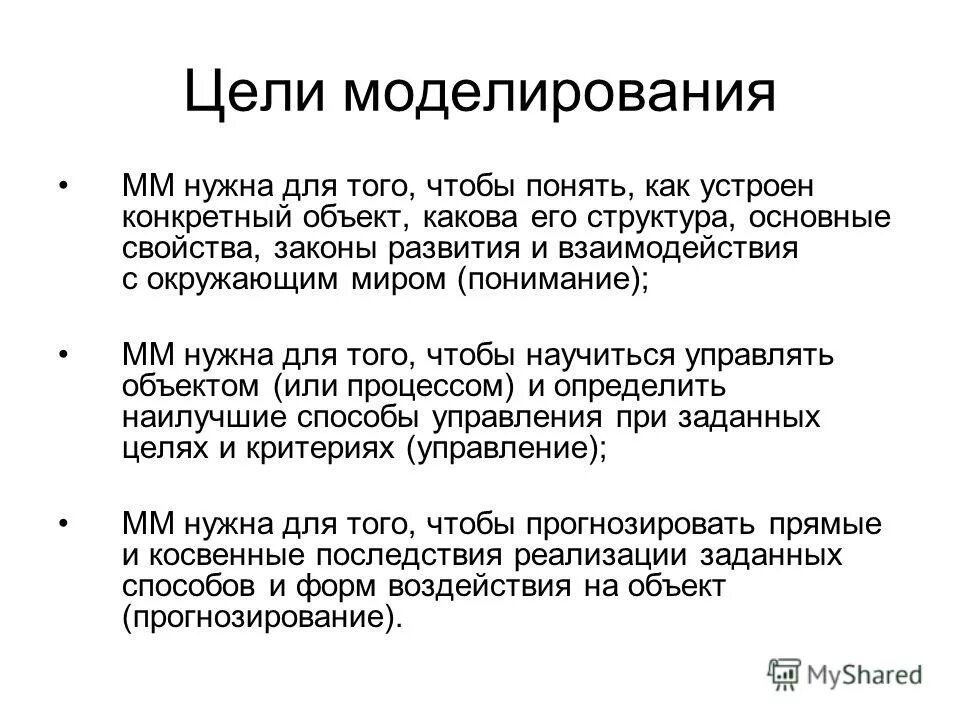 Цели моделирования

• ММ нужна для того, чтобы понять, как устроен конкретный объект, какова его структура, основные свойства, законы развития и взаимодействия с окружающим миром (понимание);

• ММ нужна для того, чтобы научиться управлять объектом (или процессом) и определить наилучшие способы управления при заданных целях и критериях (управление);

• ММ нужна для того, чтобы прогнозировать прямые и косвенные последствия реализации заданных способов и форм воздействия на объект (прогнозирование).

MyShared